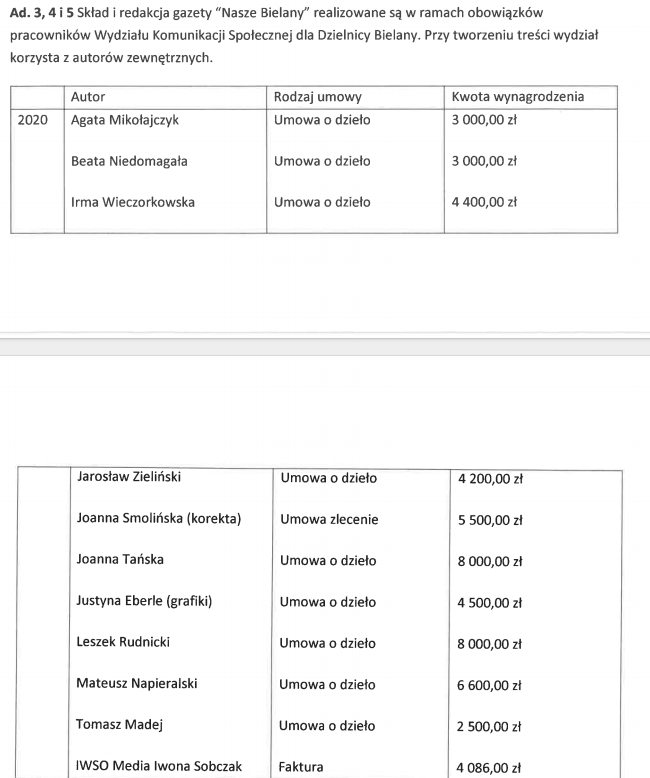 **Ad. 3, 4 i 5** Skład i redakcja gazety "Nasze Bielany" realizowane są w ramach obowiązków pracowników Wydziału Komunikacji Społecznej dla Dzielnicy Bielany. Przy tworzeniu treści wydział korzysta z autorów zewnętrznych.

| | Autor | Rodzaj umowy | Kwota wynagrodzenia |
|---|---|---|---|
| 2020 | Agata Mikołajczyk | Umowa o dzieło | 3 000,00 zł |
| | Beata Niedomagała | Umowa o dzieło | 3 000,00 zł |
| | Irma Wieczorkowska | Umowa o dzieło | 4 400,00 zł |

| | | | |
|---|---|---|---|
| | Jarosław Zieliński | Umowa o dzieło | 4 200,00 zł |
| | Joanna Smolińska (korekta) | Umowa zlecenie | 5 500,00 zł |
| | Joanna Tańska | Umowa o dzieło | 8 000,00 zł |
| | Justyna Eberle (grafiki) | Umowa o dzieło | 4 500,00 zł |
| | Leszek Rudnicki | Umowa o dzieło | 8 000,00 zł |
| | Mateusz Napieralski | Umowa o dzieło | 6 600,00 zł |
| | Tomasz Madej | Umowa o dzieło | 2 500,00 zł |
| | IWSO Media Iwona Sobczak | Faktura | 4 086,00 zł |